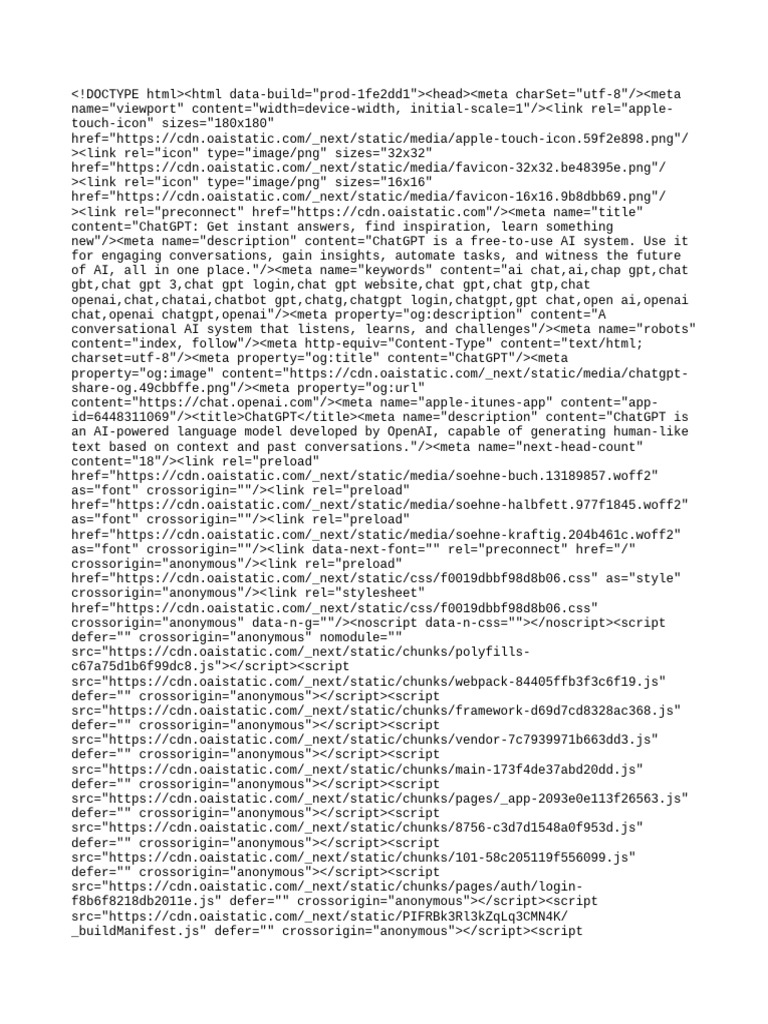 <!DOCTYPE html><html data-build="prod-1fe2dd1"><head><meta charSet="utf-8"/><meta name="viewport" content="width=device-width, initial-scale=1"/><link rel="apple-touch-icon" sizes="180x180" href="https://cdn.oaistatic.com/_next/static/media/apple-touch-icon.59f2e898.png"/><link rel="icon" type="image/png" sizes="32x32" href="https://cdn.oaistatic.com/_next/static/media/favicon-32x32.be48395e.png"/><link rel="icon" type="image/png" sizes="16x16" href="https://cdn.oaistatic.com/_next/static/media/favicon-16x16.9b8dbb69.png"/><link rel="preconnect" href="https://cdn.oaistatic.com"/><meta name="title" content="ChatGPT: Get instant answers, find inspiration, learn something new"/><meta name="description" content="ChatGPT is a free-to-use AI system. Use it for engaging conversations, gain insights, automate tasks, and witness the future of AI, all in one place."/><meta name="keywords" content="ai chat,ai,chap gpt,chat gbt,chat gpt 3,chat gpt login,chat gpt website,chat gpt,chat gtp,chat openai,chat,chatai,chatbot gpt,chatg,chatgpt login,chatgpt,gpt chat,open ai,openai chat,openai chatgpt,openai"/><meta property="og:description" content="A conversational AI system that listens, learns, and challenges"/><meta name="robots" content="index, follow"/><meta http-equiv="Content-Type" content="text/html; charset=utf-8"/><meta property="og:title" content="ChatGPT"/><meta property="og:image" content="https://cdn.oaistatic.com/_next/static/media/chatgpt-share-og.49cbbffe.png"/><meta property="og:url" content="https://chat.openai.com"/><meta name="apple-itunes-app" content="app-id=6448311069"/><title>ChatGPT</title><meta name="description" content="ChatGPT is an AI-powered language model developed by OpenAI, capable of generating human-like text based on context and past conversations."/><meta name="next-head-count" content="18"/><link rel="preload" href="https://cdn.oaistatic.com/_next/static/media/soehne-buch.13189857.woff2" as="font" crossorigin=""/><link rel="preload" href="https://cdn.oaistatic.com/_next/static/media/soehne-halbfett.977f1845.woff2" as="font" crossorigin=""/><link rel="preload" href="https://cdn.oaistatic.com/_next/static/media/soehne-kraftig.204b461c.woff2" as="font" crossorigin=""/><link data-next-font="" rel="preconnect" href="/" crossorigin="anonymous"/><link rel="preload" href="https://cdn.oaistatic.com/_next/static/css/f0019dbbf98d8b06.css" as="style" crossorigin="anonymous"/><link rel="stylesheet" href="https://cdn.oaistatic.com/_next/static/css/f0019dbbf98d8b06.css" crossorigin="anonymous" data-n-g=""/><noscript data-n-css=""></noscript><script defer="" crossorigin="anonymous" nomodule="" src="https://cdn.oaistatic.com/_next/static/chunks/polyfills-c67a75d1b6f99dc8.js"></script><script src="https://cdn.oaistatic.com/_next/static/chunks/webpack-84405ffb3f3c6f19.js" defer="" crossorigin="anonymous"></script><script src="https://cdn.oaistatic.com/_next/static/chunks/framework-d69d7cd8328ac368.js" defer="" crossorigin="anonymous"></script><script src="https://cdn.oaistatic.com/_next/static/chunks/vendor-7c7939971b663dd3.js" defer="" crossorigin="anonymous"></script><script src="https://cdn.oaistatic.com/_next/static/chunks/main-173f4de37abd20dd.js" defer="" crossorigin="anonymous"></script><script src="https://cdn.oaistatic.com/_next/static/chunks/pages/_app-2093e0e113f26563.js" defer="" crossorigin="anonymous"></script><script src="https://cdn.oaistatic.com/_next/static/chunks/8756-c3d7d1548a0f953d.js" defer="" crossorigin="anonymous"></script><script src="https://cdn.oaistatic.com/_next/static/chunks/101-58c205119f556099.js" defer="" crossorigin="anonymous"></script><script src="https://cdn.oaistatic.com/_next/static/chunks/pages/auth/login-f8b6f8218db2011e.js" defer="" crossorigin="anonymous"></script><script src="https://cdn.oaistatic.com/_next/static/PIFRBk3Rl3kZqLq3CMN4K/_buildManifest.js" defer="" crossorigin="anonymous"></script><script